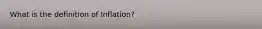 What is the definition of Inflation?